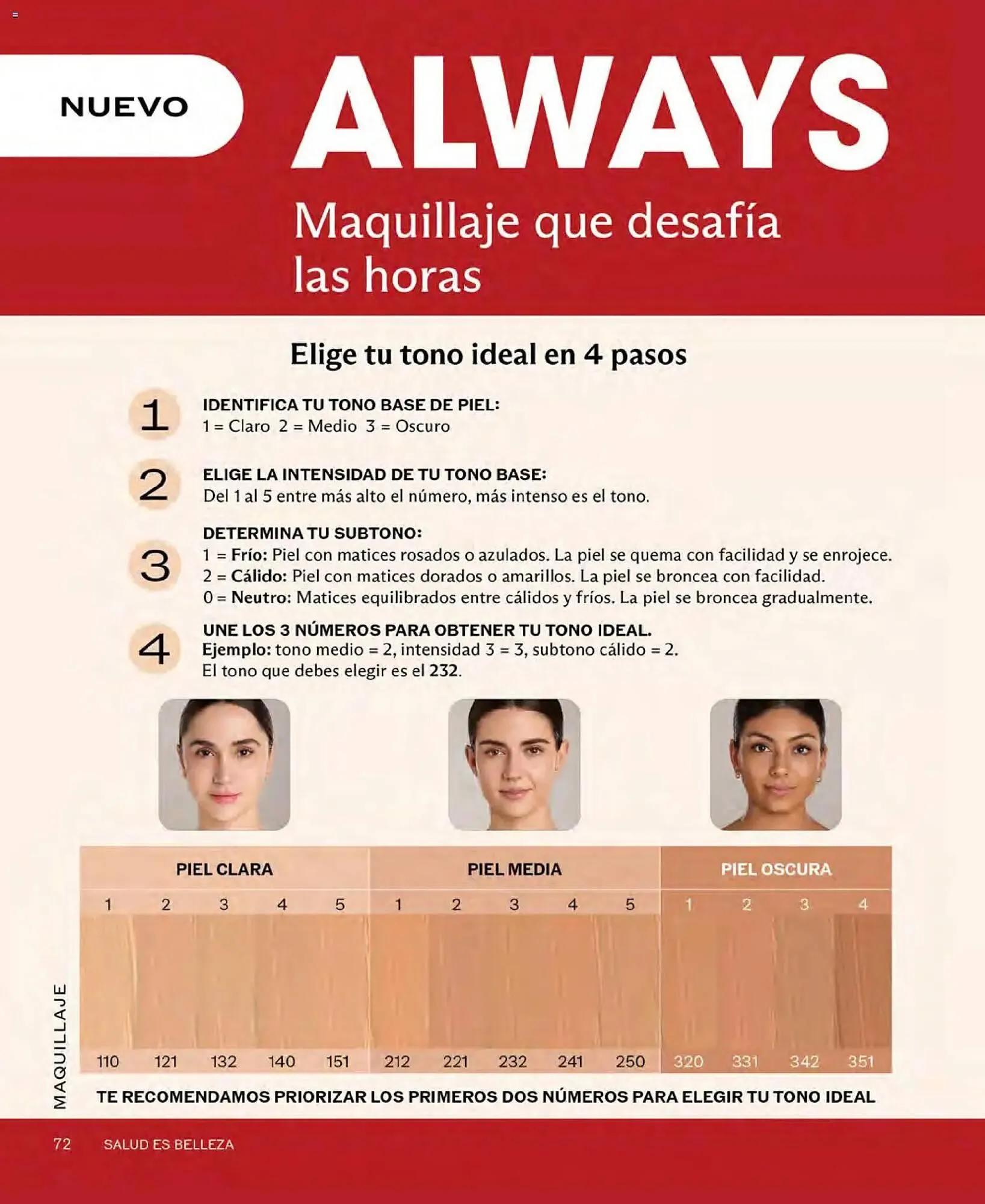 NUEVO

ALWAYS

Maquillaje que desafía las horas

Elige tu tono ideal en 4 pasos

1 IDENTIFICA TU TONO BASE DE PIEL:
1 = Claro 2 = Medio 3 = Oscuro

2 ELIGE LA INTENSIDAD DE TU TONO BASE:
Del 1 al 5 entre más alto el número, más intenso es el tono.

3 DETERMINA TU SUBTONO:
1 = Frío: Piel con matices rosados o azulados. La piel se quema con facilidad y se enrojece.
2 = Cálido: Piel con matices dorados o amarillos. La piel se broncea con facilidad.
0 = Neutro: Matices equilibrados entre cálidos y fríos. La piel se broncea gradualmente.

4 UNE LOS 3 NÚMEROS PARA OBTENER TU TONO IDEAL.
Ejemplo: tono medio = 2, intensidad 3 = 3, subtono cálido = 2.
El tono que debes elegir es el 232.

| PIEL CLARA | | | | | PIEL MEDIA | | | | | PIEL OSCURA | | | |
|---|---|---|---|---|---|---|---|---|---|---|---|---|---|
| 1 | 2 | 3 | 4 | 5 | 1 | 2 | 3 | 4 | 5 | 1 | 2 | 3 | 4 |
| 110 | 121 | 132 | 140 | 151 | 212 | 221 | 232 | 241 | 250 | 320 | 331 | 342 | 351 |

MAQUILLAJE

TE RECOMENDAMOS PRIORIZAR LOS PRIMEROS DOS NÚMEROS PARA ELEGIR TU TONO IDEAL

72 SALUD ES BELLEZA